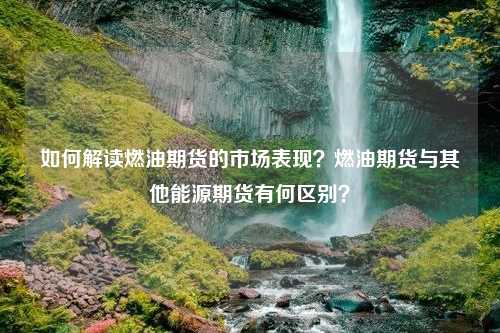 如何解读燃油期货的市场表现？燃油期货与其他能源期货有何区别？